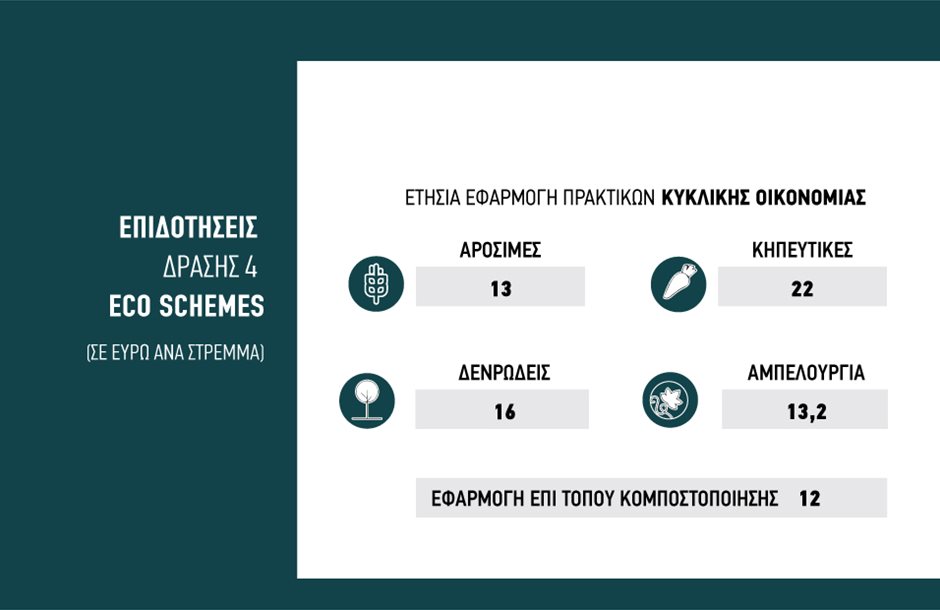 ΕΠΙΔΟΤΗΣΕΙΣ
ΔΡΑΣΗΣ 4
ECO SCHEMES
(ΣΕ ΕΥΡΩ ΑΝΑ ΣΤΡΕΜΜΑ)

ΕΤΗΣΙΑ ΕΦΑΡΜΟΓΗ ΠΡΑΚΤΙΚΩΝ ΚΥΚΛΙΚΗΣ ΟΙΚΟΝΟΜΙΑΣ

ΑΡΟΣΙΜΕΣ
13

ΚΗΠΕΥΤΙΚΕΣ
22

ΔΕΝΡΩΔΕΙΣ
16

ΑΜΠΕΛΟΥΡΓΙΑ
13,2

ΕΦΑΡΜΟΓΗ ΕΠΙ ΤΟΠΟΥ ΚΟΜΠΟΣΤΟΠΟΙΗΣΗΣ 12